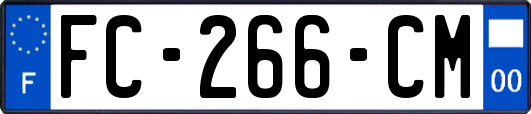 F
FC-266-CM
00